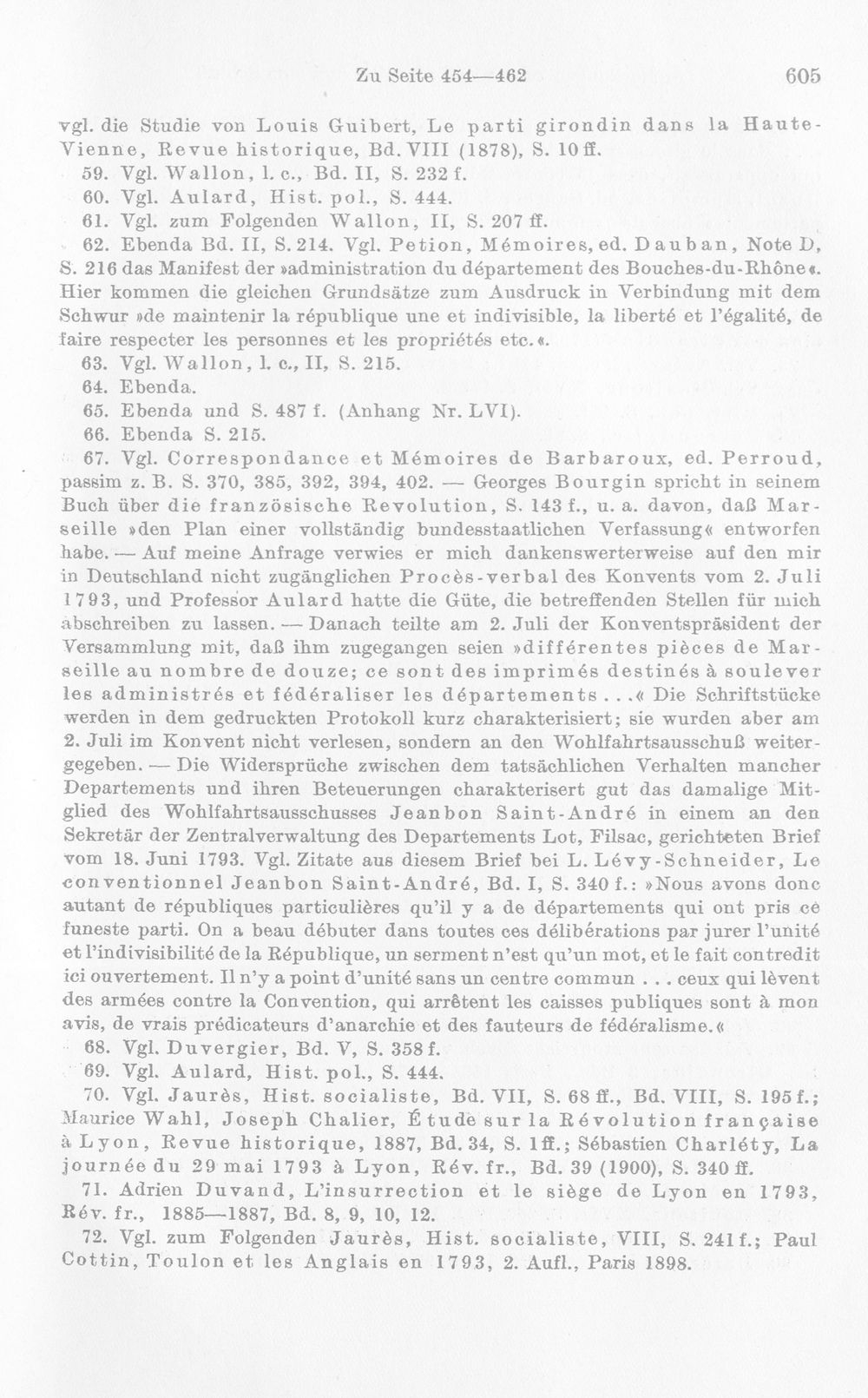 Zu Seite 454—462 605

vgl. die Studie von Louis Guibert, Le parti girondin dans la Haute-Vienne, Revue historique, Bd. VIII (1878), S. 10 ff.

59. Vgl. Wallon, l. c., Bd. II, S. 232 f.

60. Vgl. Aulard, Hist. pol., S. 444.

61. Vgl. zum Folgenden Wallon, II, S. 207 ff.

62. Ebenda Bd. II, S. 214. Vgl. Petion, Mémoires, ed. Dauban, Note D, S. 216 das Manifest der »administration du département des Bouches-du-Rhône«. Hier kommen die gleichen Grundsätze zum Ausdruck in Verbindung mit dem Schwur »de maintenir la république une et indivisible, la liberté et l'égalité, de faire respecter les personnes et les propriétés etc.«.

63. Vgl. Wallon, l. c., II, S. 215.

64. Ebenda.

65. Ebenda und S. 487 f. (Anhang Nr. LVI).

66. Ebenda S. 215.

67. Vgl. Correspondance et Mémoires de Barbaroux, ed. Perroud, passim z. B. S. 370, 385, 392, 394, 402. — Georges Bourgin spricht in seinem Buch über die französische Revolution, S. 143 f., u. a. davon, daß Marseille »den Plan einer vollständig bundesstaatlichen Verfassung« entworfen habe. — Auf meine Anfrage verwies er mich dankenswerterweise auf den mir in Deutschland nicht zugänglichen Procès-verbal des Konvents vom 2. Juli 1793, und Professor Aulard hatte die Güte, die betreffenden Stellen für mich abschreiben zu lassen. — Danach teilte am 2. Juli der Konventspräsident der Versammlung mit, daß ihm zugegangen seien »différentes pièces de Marseille au nombre de douze; ce sont des imprimés destinés à soulever les administrés et fédéraliser les départements ...« Die Schriftstücke werden in dem gedruckten Protokoll kurz charakterisiert; sie wurden aber am 2. Juli im Konvent nicht verlesen, sondern an den Wohlfahrtsausschuß weitergegeben. — Die Widersprüche zwischen dem tatsächlichen Verhalten mancher Departements und ihren Beteuerungen charakterisert gut das damalige Mitglied des Wohlfahrtsausschusses Jeanbon Saint-André in einem an den Sekretär der Zentralverwaltung des Departements Lot, Filsac, gerichteten Brief vom 18. Juni 1793. Vgl. Zitate aus diesem Brief bei L. Lévy-Schneider, Le conventionnel Jeanbon Saint-André, Bd. I, S. 340 f.: »Nous avons donc autant de républiques particulières qu'il y a de départements qui ont pris ce funeste parti. On a beau débuter dans toutes ces délibérations par jurer l'unité et l'indivisibilité de la République, un serment n'est qu'un mot, et le fait contredit ici ouvertement. Il n'y a point d'unité sans un centre commun ... ceux qui lèvent des armées contre la Convention, qui arrêtent les caisses publiques sont à mon avis, de vrais prédicateurs d'anarchie et des fauteurs de fédéralisme.«

68. Vgl. Duvergier, Bd. V, S. 358 f.

69. Vgl. Aulard, Hist. pol., S. 444.

70. Vgl. Jaurès, Hist. socialiste, Bd. VII, S. 68 ff., Bd. VIII, S. 195 f.; Maurice Wahl, Joseph Chalier, Étude sur la Révolution française à Lyon, Revue historique, 1887, Bd. 34, S. 1 ff.; Sébastien Charléty, La journée du 29 mai 1793 à Lyon, Rév. fr., Bd. 39 (1900), S. 340 ff.

71. Adrien Duvand, L'insurrection et le siège de Lyon en 1793, Rév. fr., 1885—1887, Bd. 8, 9, 10, 12.

72. Vgl. zum Folgenden Jaurès, Hist. socialiste, VIII, S. 241 f.; Paul Cottin, Toulon et les Anglais en 1793, 2. Aufl., Paris 1898.